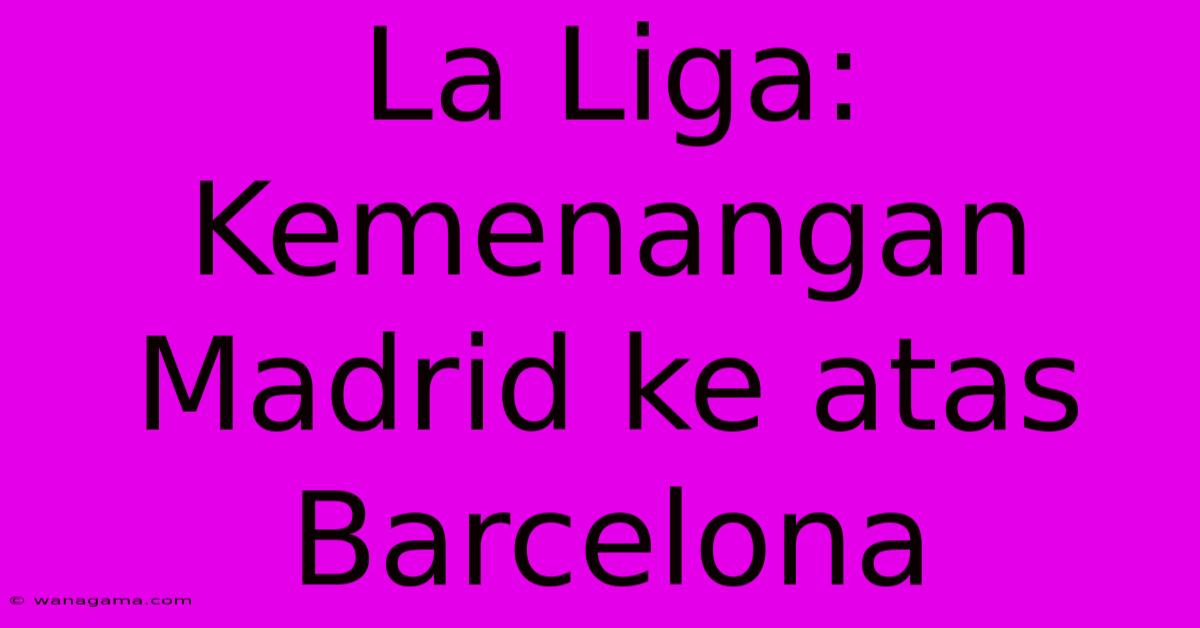 La Liga: Kemenangan Madrid ke atas Barcelona

© wanagama.com